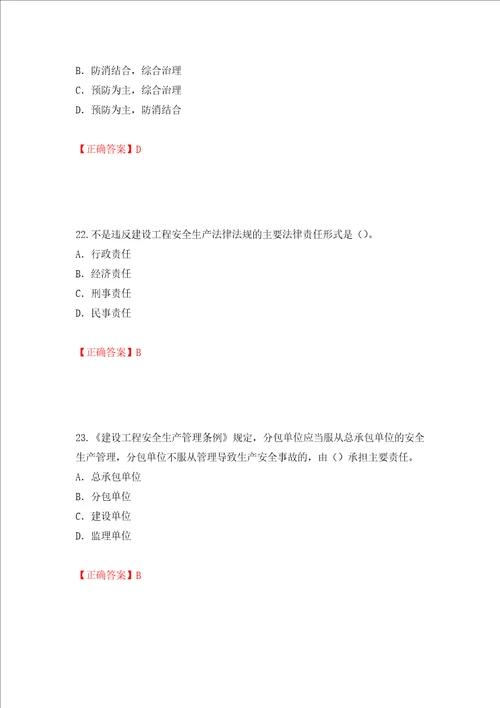 B. 防消结合，综合治理
C. 预防为主，综合治理
D. 预防为主，防消结合

【正确答案】D

22.不是违反建设工程安全生产法律法规的主要法律责任形式是（）。
A. 行政责任
B. 经济责任
C. 刑事责任
D. 民事责任

【正确答案】B

23.《建设工程安全生产管理条例》规定，分包单位应当服从总承包单位的安全生产管理，分包单位不服从管理导致生产安全事故的，由（）承担主要责任。
A. 总承包单位
B. 分包单位
C. 建设单位
D. 监理单位

【正确答案】B